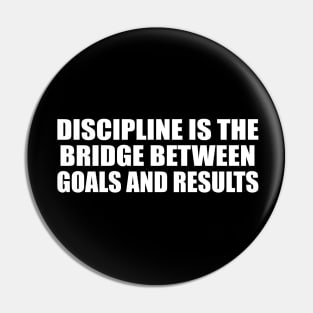 DISCIPLINE IS THE BRIDGE BETWEEN GOALS AND RESULTS